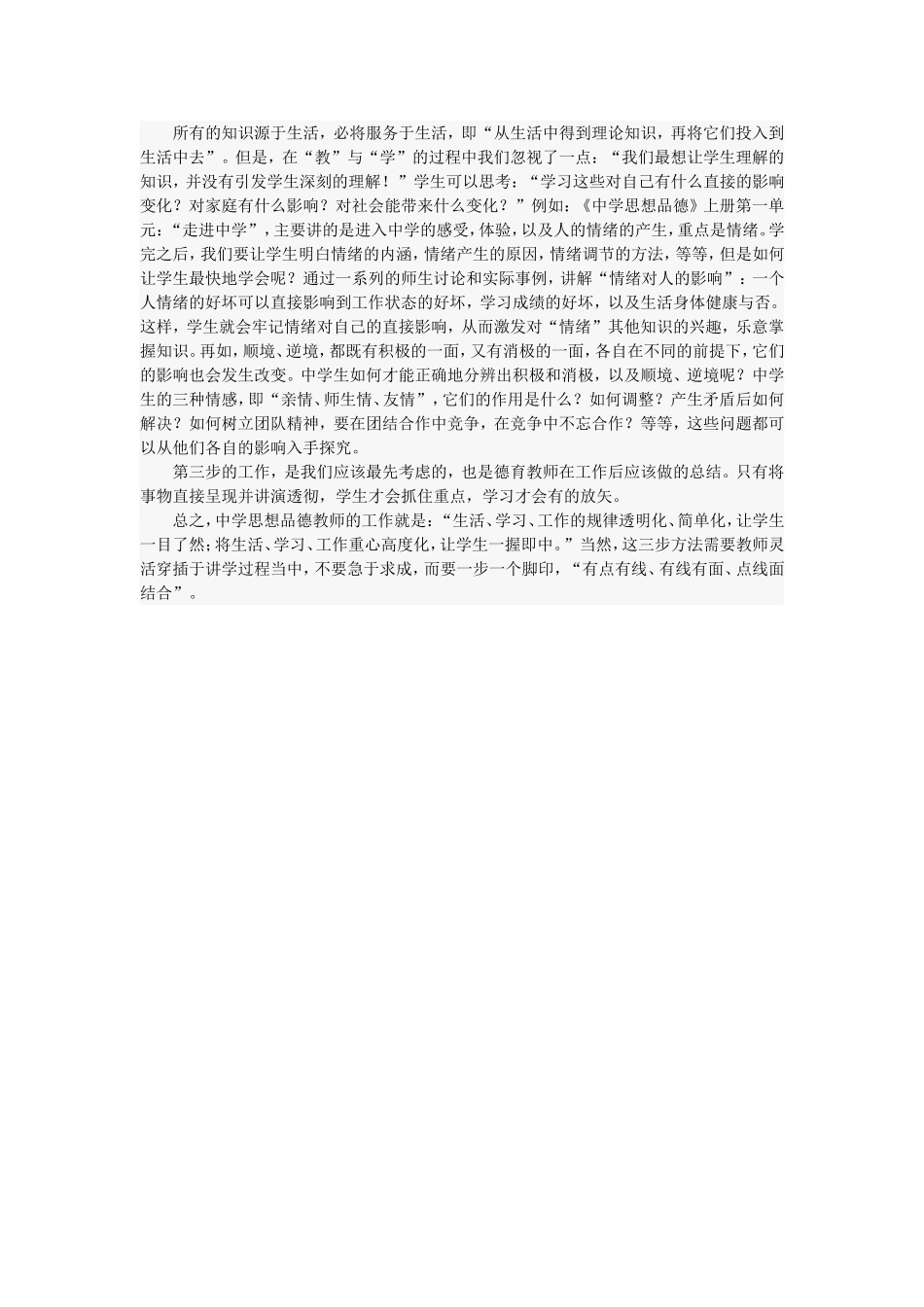 所有的知识源于生活，必将服务于生活，即“从生活中得到理论知识，再将它们投入到生活中去”。但是，在“教”与“学”的过程中我们忽视了一点：“我们最想让学生理解的知识，并没有引发学生深刻的理解！”学生可以思考：“学习这些对自己有什么直接的影响变化？对家庭有什么影响？对社会能带来什么变化？”例如：《中学思想品德》上册第一单元：“走进中学”，主要讲的是进入中学的感受，体验，以及人的情绪的产生，重点是情绪。学完之后，我们要让学生明白情绪的内涵，情绪产生的原因，情绪调节的方法，等等，但是如何让学生最快地学会呢？通过一系列的师生讨论和实际事例，讲解“情绪对人的影响”：一个人情绪的好坏可以直接影响到工作状态的好坏，学习成绩的好坏，以及生活身体健康与否。这样，学生就会牢记情绪对自己的直接影响，从而激发对“情绪”其他知识的兴趣，乐意掌握知识。再如，顺境、逆境，都既有积极的一面，又有消极的一面，各自在不同的前提下，它们的影响也会发生改变。中学生如何才能正确地分辨出积极和消极，以及顺境、逆境呢？中学生的三种情感，即“亲情、师生情、友情”，它们的作用是什么？如何调整？产生矛盾后如何解决？如何树立团队精神，要在团结合作中竞争，在竞争中不忘合作？等等，这些问题都可以从他们各自的影响入手探究。

第三步的工作，是我们应该最先考虑的，也是德育教师在工作后应该做的总结。只有将事物直接呈现并讲演透彻，学生才会抓住重点，学习才会有的放矢。

总之，中学思想品德教师的工作就是：“生活、学习、工作的规律透明化、简单化，让学生一目了然；将生活、学习、工作重心高度化，让学生一握即中。”当然，这三步方法需要教师灵活穿插于讲学过程当中，不要急于求成，而要一步一个脚印，“有点有线、有线有面、点线面结合”。